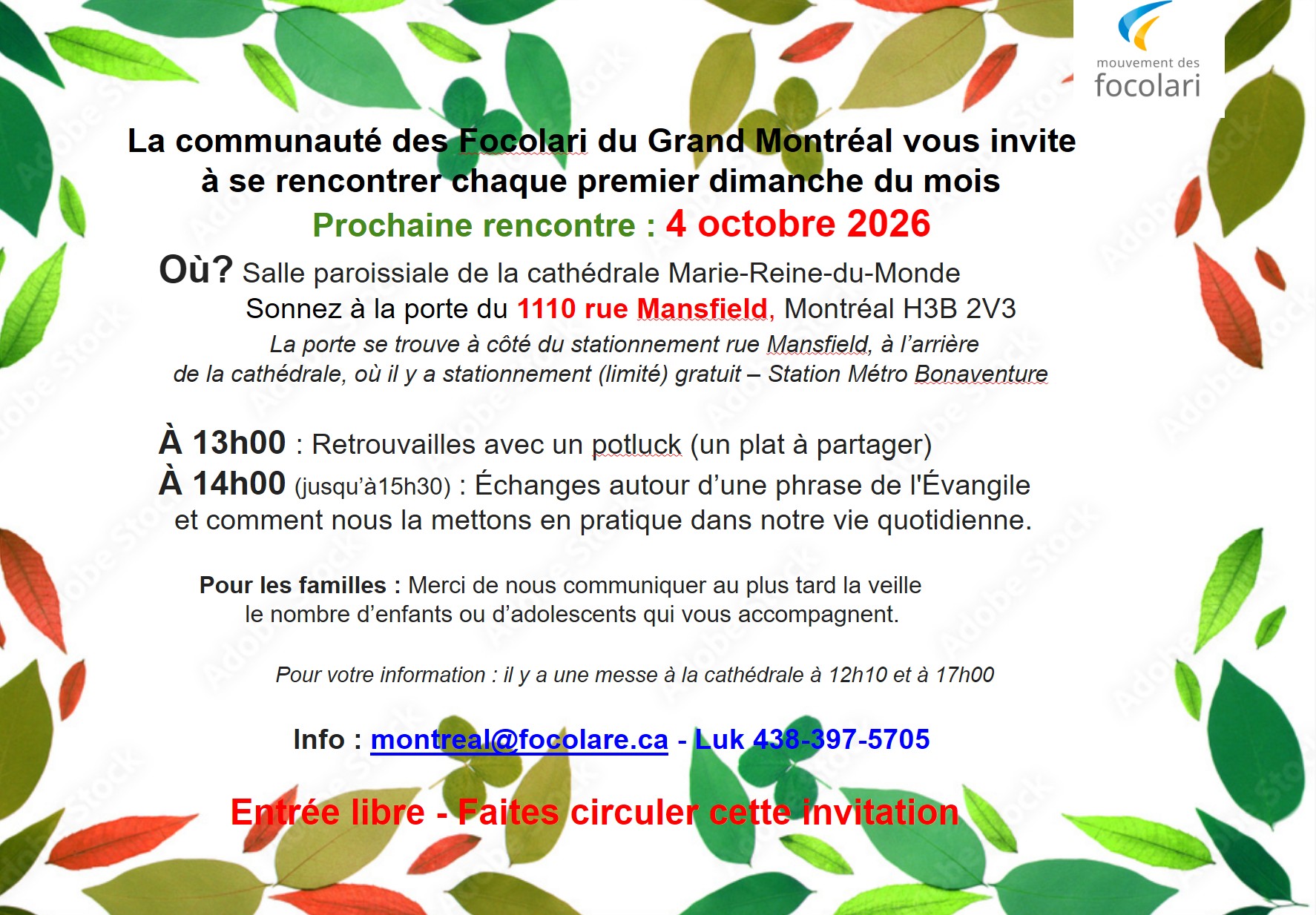 mouvement des
focolari

La communauté des Focolari du Grand Montréal vous invite à se rencontrer chaque premier dimanche du mois

Prochaine rencontre : 4 octobre 2026

Où? Salle paroissiale de la cathédrale Marie-Reine-du-Monde
Sonnez à la porte du 1110 rue Mansfield, Montréal H3B 2V3
La porte se trouve à côté du stationnement rue Mansfield, à l'arrière de la cathédrale, où il y a stationnement (limité) gratuit – Station Métro Bonaventure

À 13h00 : Retrouvailles avec un potluck (un plat à partager)
À 14h00 (jusqu'à15h30) : Échanges autour d'une phrase de l'Évangile et comment nous la mettons en pratique dans notre vie quotidienne.

Pour les familles : Merci de nous communiquer au plus tard la veille le nombre d'enfants ou d'adolescents qui vous accompagnent.

Pour votre information : il y a une messe à la cathédrale à 12h10 et à 17h00

Info : montreal@focolare.ca - Luk 438-397-5705

Entrée libre - Faites circuler cette invitation

Adobe Stock